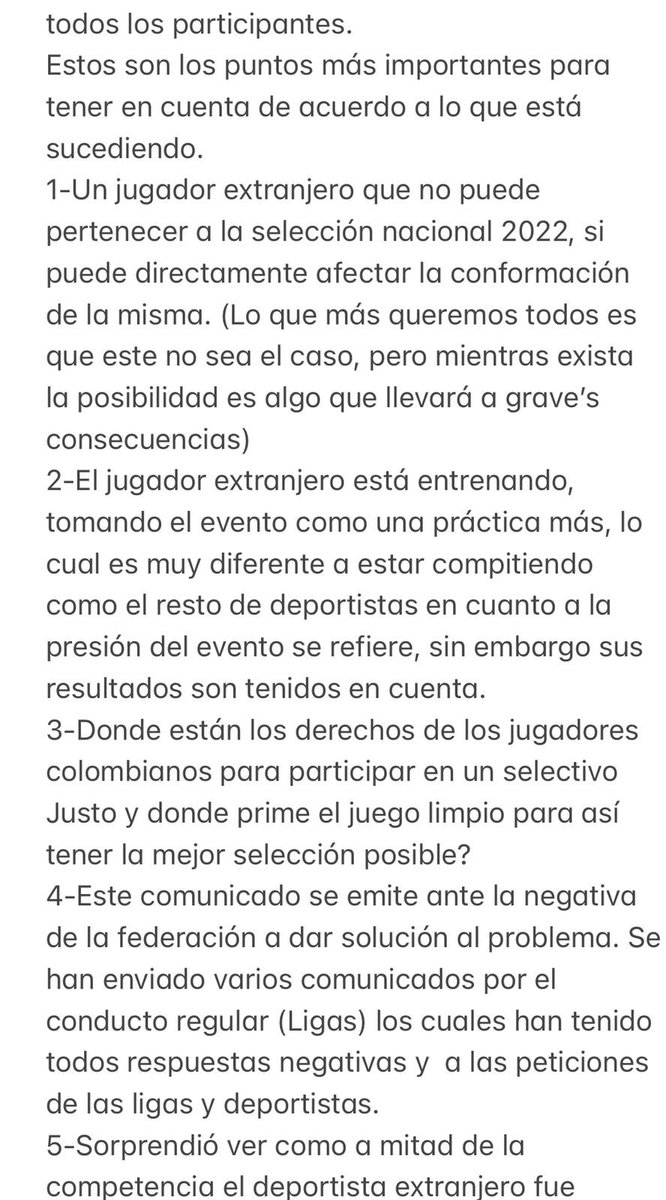 todos los participantes.
Estos son los puntos más importantes para tener en cuenta de acuerdo a lo que está sucediendo.
1-Un jugador extranjero que no puede pertenecer a la selección nacional 2022, si puede directamente afectar la conformación de la misma. (Lo que más queremos todos es que este no sea el caso, pero mientras exista la posibilidad es algo que llevará a grave's consecuencias)
2-El jugador extranjero está entrenando, tomando el evento como una práctica más, lo cual es muy diferente a estar compitiendo como el resto de deportistas en cuanto a la presión del evento se refiere, sin embargo sus resultados son tenidos en cuenta.
3-Donde están los derechos de los jugadores colombianos para participar en un selectivo Justo y donde prime el juego limpio para así tener la mejor selección posible?
4-Este comunicado se emite ante la negativa de la federación a dar solución al problema. Se han enviado varios comunicados por el conducto regular (Ligas) los cuales han tenido todos respuestas negativas y a las peticiones de las ligas y deportistas.
5-Sorprendió ver como a mitad de la competencia el deportista extranjero fue